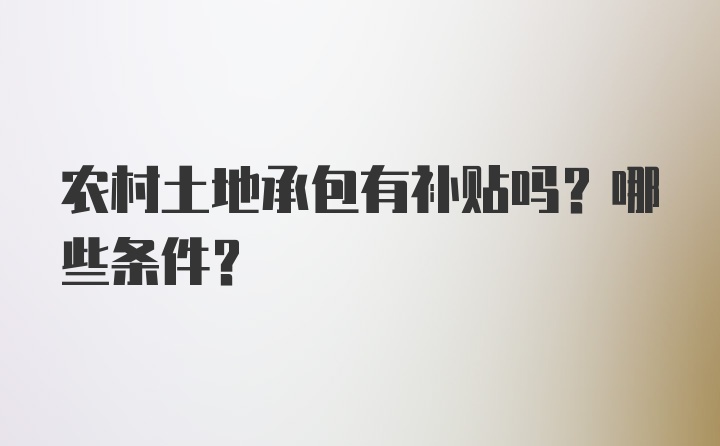 农村土地承包有补贴吗？哪些条件？